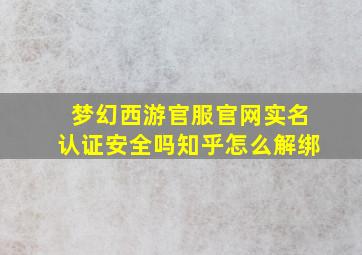 梦幻西游官服官网实名认证安全吗知乎怎么解绑